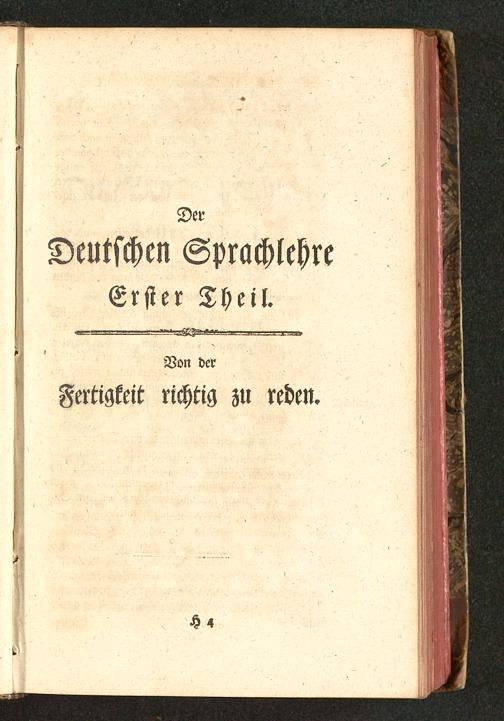 Der
Deutschen Sprachlehre
Erster Theil.

Von der
Fertigkeit richtig zu reden.

H 4